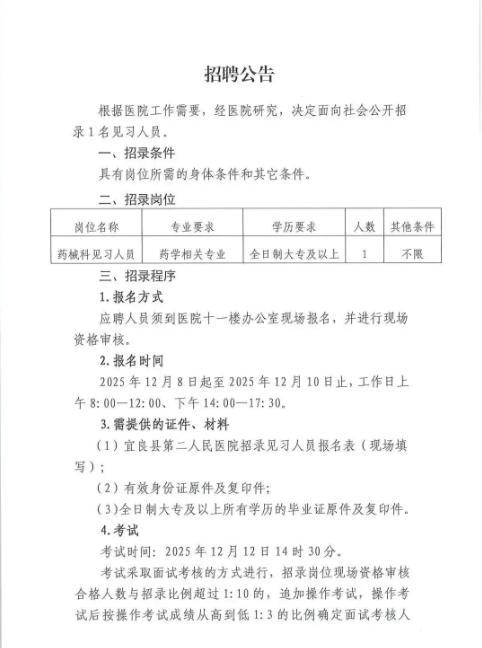 招聘公告

根据医院工作需要，经医院研究，决定面向社会公开招录1名见习人员。

一、招录条件

具有岗位所需的身体条件和其它条件。

二、招录岗位

| 岗位名称 | 专业要求 | 学历要求 | 人数 | 其他条件 |
|---|---|---|---|---|
| 药械科见习人员 | 药学相关专业 | 全日制大专及以上 | 1 | 不限 |

三、招录程序

1.报名方式

应聘人员须到医院十一楼办公室现场报名，并进行现场资格审核。

2.报名时间

2025年12月8日起至2025年12月10日止，工作日上午8:00—12:00、下午14:00—17:30。

3.需提供的证件、材料

（1）宜良县第二人民医院招录见习人员报名表（现场填写）；

（2）有效身份证原件及复印件;

（3）全日制大专及以上所有学历的毕业证原件及复印件。

4.考试

考试时间：2025年12月12日14时30分。

考试采取面试考核的方式进行，招录岗位现场资格审核合格人数与招录比例超过1:10的，追加操作考试，操作考试后按操作考试成绩从高到低1:3的比例确定面试考核人